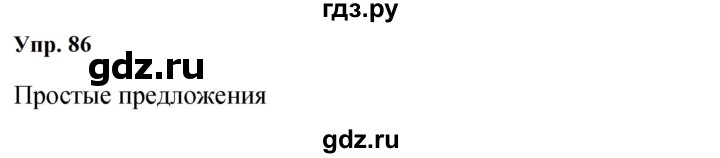 гдз.ру

Упр. 86

gdz.ru

Простые предложения

gdz.ru